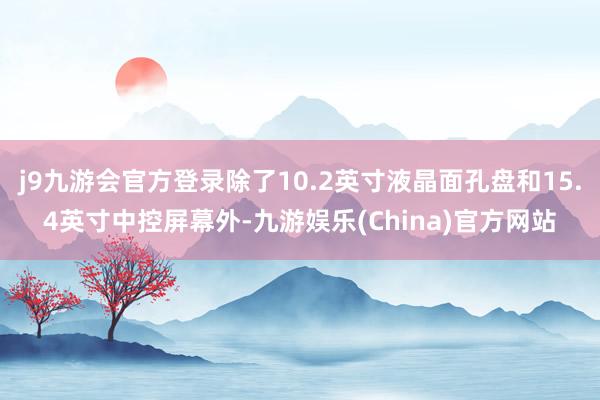 j9九游会官方登录除了10.2英寸液晶面孔盘和15.4英寸中控屏幕外-九游娱乐(China)官方网站